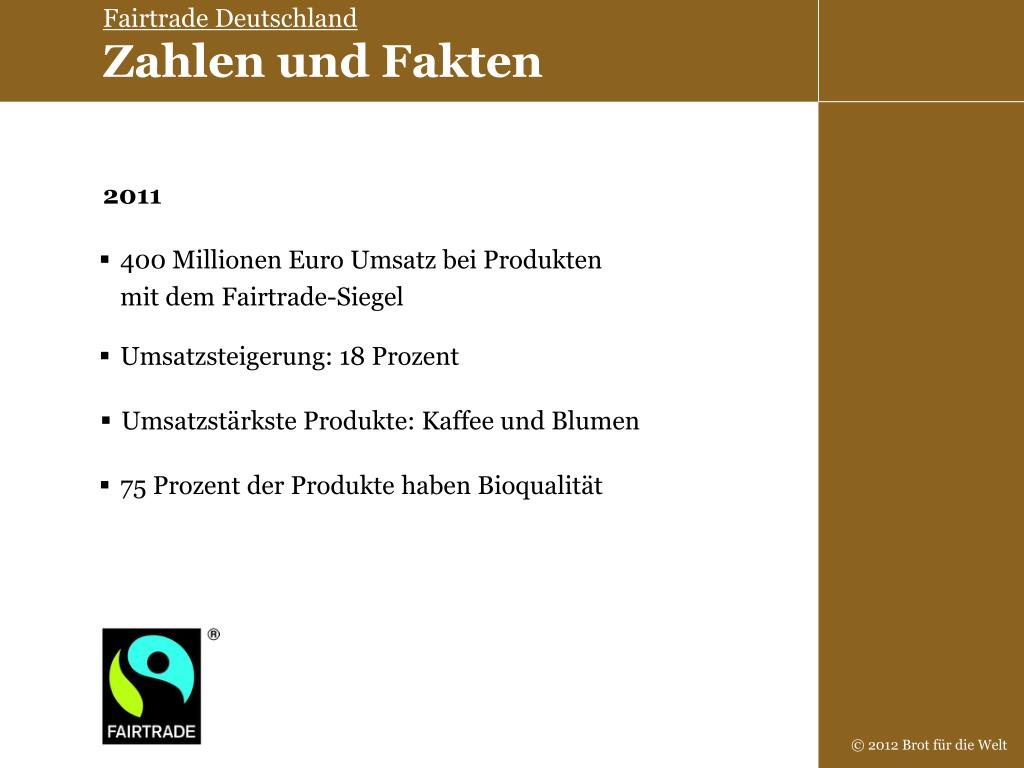 Fairtrade Deutschland
Zahlen und Fakten

2011

▪ 400 Millionen Euro Umsatz bei Produkten mit dem Fairtrade-Siegel

▪ Umsatzsteigerung: 18 Prozent

▪ Umsatzstärkste Produkte: Kaffee und Blumen

▪ 75 Prozent der Produkte haben Bioqualität

®
FAIRTRADE

© 2012 Brot für die Welt